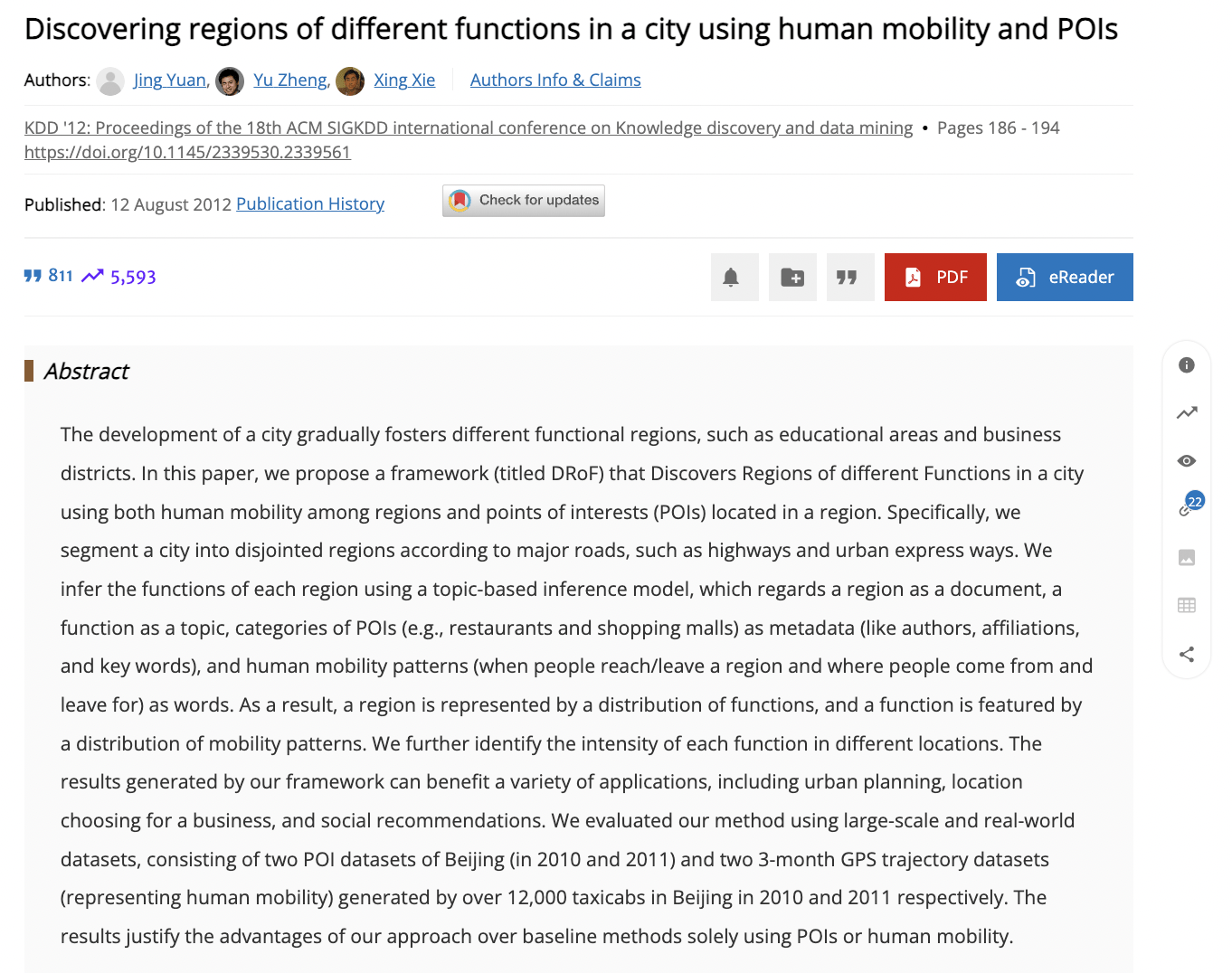 Discovering regions of different functions in a city using human mobility and POIs

Authors: Jing Yuan, Yu Zheng, Xing Xie Authors Info & Claims

KDD '12: Proceedings of the 18th ACM SIGKDD international conference on Knowledge discovery and data mining • Pages 186 - 194
https://doi.org/10.1145/2339530.2339561

Published: 12 August 2012 Publication History

Check for updates

811 5,593

PDF eReader

22

Abstract

The development of a city gradually fosters different functional regions, such as educational areas and business districts. In this paper, we propose a framework (titled DRoF) that Discovers Regions of different Functions in a city using both human mobility among regions and points of interests (POIs) located in a region. Specifically, we segment a city into disjointed regions according to major roads, such as highways and urban express ways. We infer the functions of each region using a topic-based inference model, which regards a region as a document, a function as a topic, categories of POIs (e.g., restaurants and shopping malls) as metadata (like authors, affiliations, and key words), and human mobility patterns (when people reach/leave a region and where people come from and leave for) as words. As a result, a region is represented by a distribution of functions, and a function is featured by a distribution of mobility patterns. We further identify the intensity of each function in different locations. The results generated by our framework can benefit a variety of applications, including urban planning, location choosing for a business, and social recommendations. We evaluated our method using large-scale and real-world datasets, consisting of two POI datasets of Beijing (in 2010 and 2011) and two 3-month GPS trajectory datasets (representing human mobility) generated by over 12,000 taxicabs in Beijing in 2010 and 2011 respectively. The results justify the advantages of our approach over baseline methods solely using POIs or human mobility.